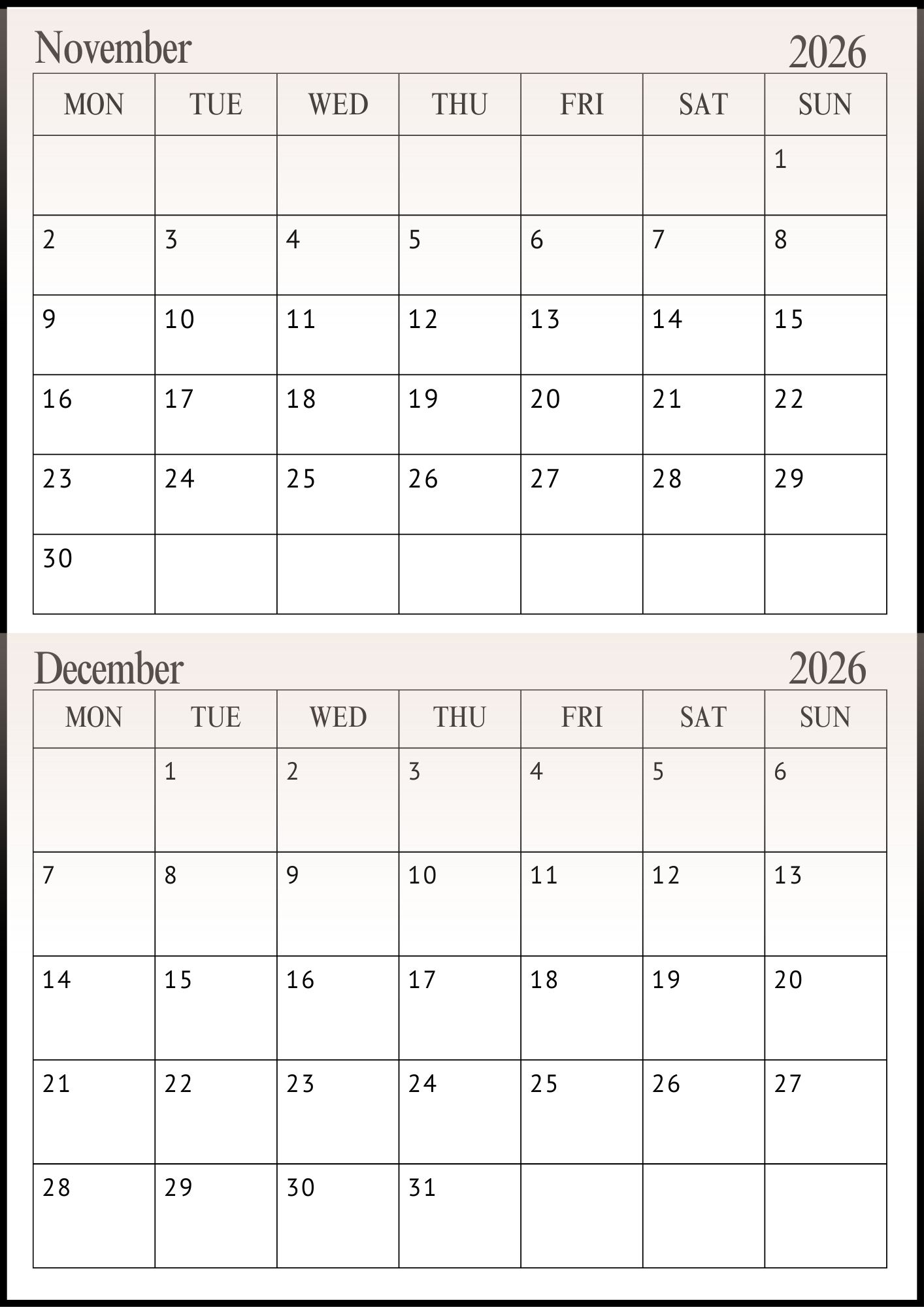 November 2026

| MON | TUE | WED | THU | FRI | SAT | SUN |
|---|---|---|---|---|---|---|
|  |  |  |  |  |  | 1 |
| 2 | 3 | 4 | 5 | 6 | 7 | 8 |
| 9 | 10 | 11 | 12 | 13 | 14 | 15 |
| 16 | 17 | 18 | 19 | 20 | 21 | 22 |
| 23 | 24 | 25 | 26 | 27 | 28 | 29 |
| 30 |  |  |  |  |  |  |

December 2026

| MON | TUE | WED | THU | FRI | SAT | SUN |
|---|---|---|---|---|---|---|
|  | 1 | 2 | 3 | 4 | 5 | 6 |
| 7 | 8 | 9 | 10 | 11 | 12 | 13 |
| 14 | 15 | 16 | 17 | 18 | 19 | 20 |
| 21 | 22 | 23 | 24 | 25 | 26 | 27 |
| 28 | 29 | 30 | 31 |  |  |  |